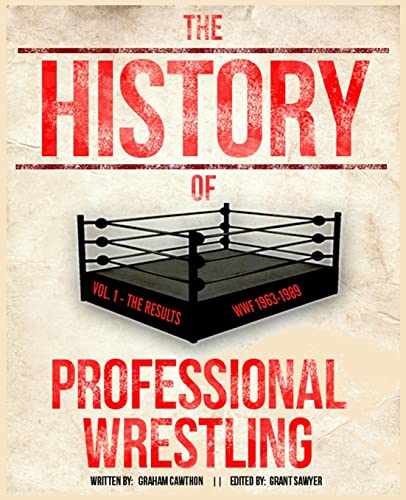 THE
HISTORY
OF
VOL. 1 - THE RESULTS
WWF 1963-1989
PROFESSIONAL
WRESTLING
WRITTEN BY: GRAHAM CAWTHON || EDITED BY: GRANT SAWYER